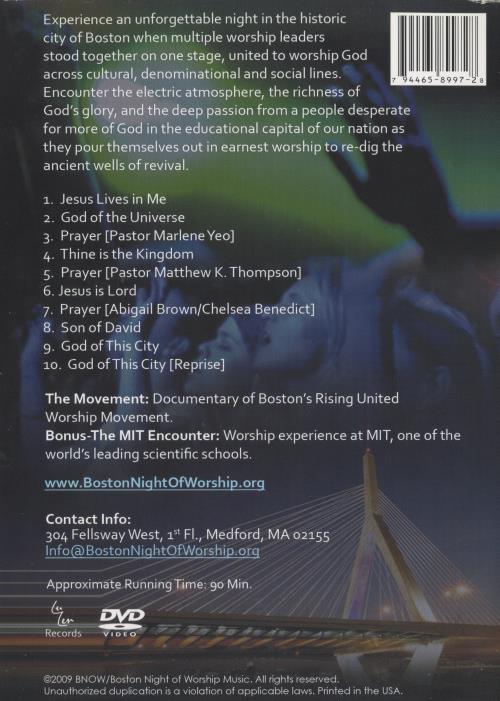 Experience an unforgettable night in the historic city of Boston when multiple worship leaders stood together on one stage, united to worship God across cultural, denominational and social lines. Encounter the electric atmosphere, the richness of God's glory, and the deep passion from a people desperate for more of God in the educational capital of our nation as they pour themselves out in earnest worship to re-dig the ancient wells of revival.

7 94465-8997-2 8

1. Jesus Lives in Me
2. God of the Universe
3. Prayer [Pastor Marlene Yeo]
4. Thine is the Kingdom
5. Prayer [Pastor Matthew K. Thompson]
6. Jesus is Lord
7. Prayer [Abigail Brown/Chelsea Benedict]
8. Son of David
9. God of This City
10. God of This City [Reprise]

The Movement: Documentary of Boston's Rising United Worship Movement.
Bonus-The MIT Encounter: Worship experience at MIT, one of the world's leading scientific schools.

www.BostonNightOfWorship.org

Contact Info:
304 Fellsway West, 1$^{st}$ Fl., Medford, MA 02155
Info@BostonNightOfWorship.org

Approximate Running Time: 90 Min.

Records

DVD
VIDEO

©2009 BNOW/Boston Night of Worship Music. All rights reserved.
Unauthorized duplication is a violation of applicable laws. Printed in the USA.